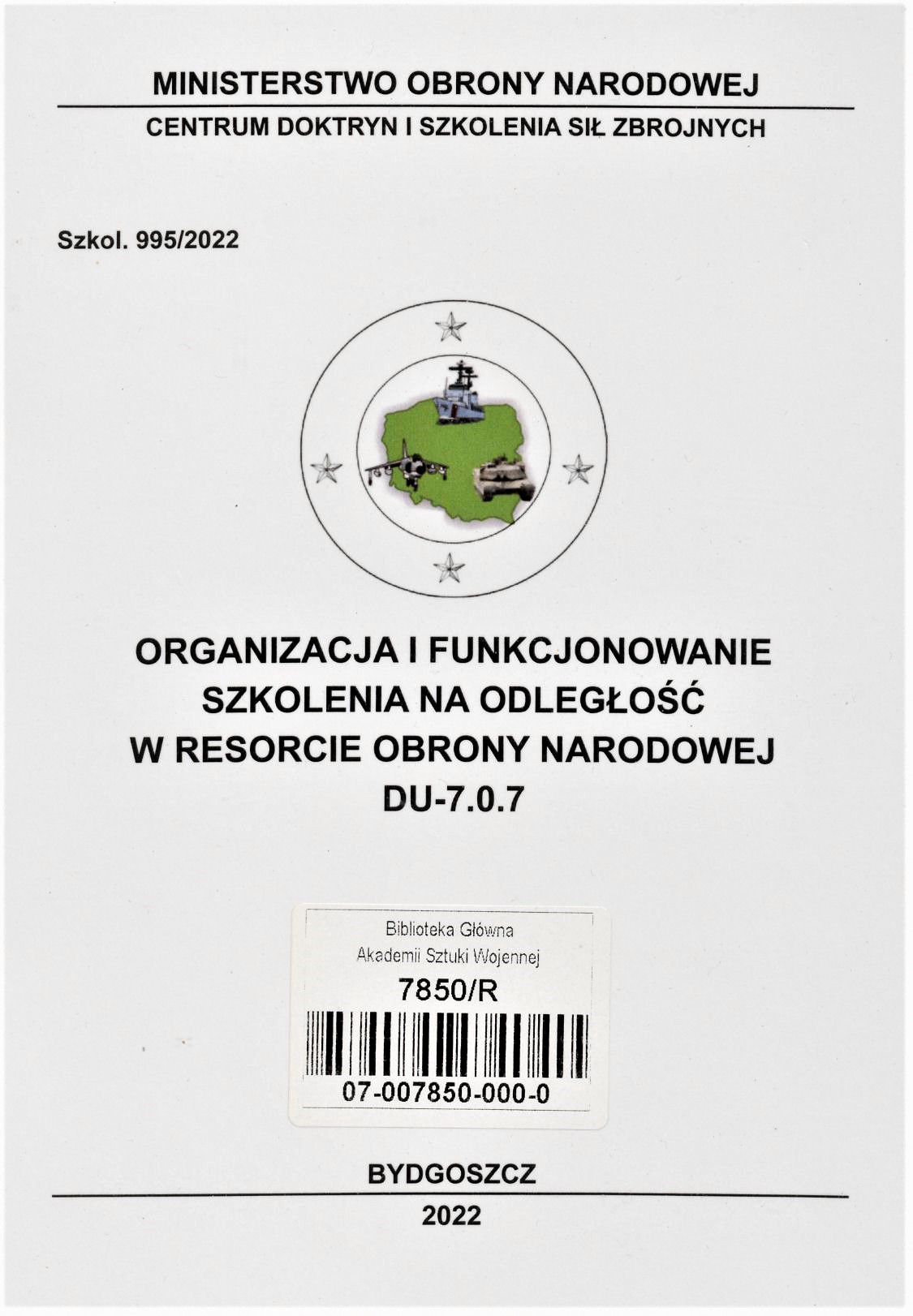 MINISTERSTWO OBRONY NARODOWEJ

CENTRUM DOKTRYN I SZKOLENIA SIŁ ZBROJNYCH

Szkol. 995/2022

ORGANIZACJA I FUNKCJONOWANIE
SZKOLENIA NA ODLEGŁOŚĆ
W RESORCIE OBRONY NARODOWEJ
DU-7.0.7

Biblioteka Główna
Akademii Sztuki Wojennej
7850/R
07-007850-000-0

BYDGOSZCZ

2022